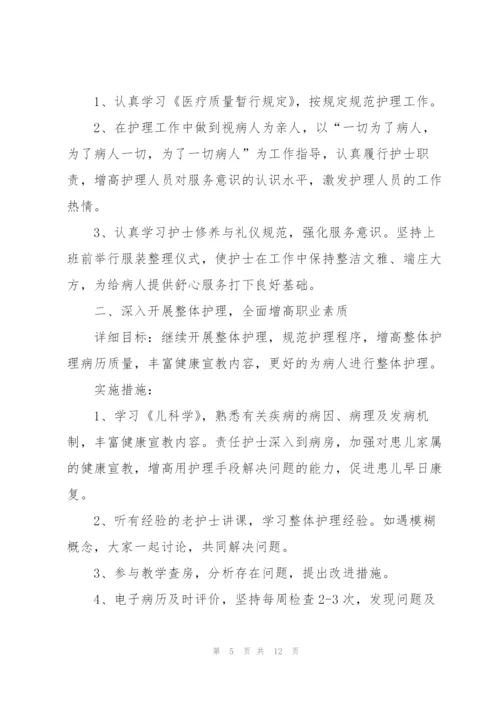 1、认真学习《医疗质量暂行规定》，按规定规范护理工作。

2、在护理工作中做到视病人为亲人，以“一切为了病人，为了病人一切，为了一切病人”为工作指导，认真履行护士职责，增高护理人员对服务意识的认识水平，激发护理人员的工作热情。

3、认真学习护士修养与礼仪规范，强化服务意识。坚持上班前举行服装整理仪式，使护士在工作中保持整洁文雅、端庄大方，为给病人提供舒心服务打下良好基础。

二、深入开展整体护理，全面增高职业素质

详细目标：继续开展整体护理，规范护理程序，增高整体护理病历质量，丰富健康宣教内容，更好的为病人进行整体护理。

实施措施：

1、学习《儿科学》，熟悉有关疾病的病因、病理及发病机制，丰富健康宣教内容。责任护士深入到病房，加强对患儿家属的健康宣教，增高用护理手段解决问题的能力，促进患儿早日康复。

2、听有经验的老护士讲课，学习整体护理经验。如遇模糊概念，大家一起讨论，共同解决问题。

3、参与教学查房，分析存在问题，提出改进措施。

4、电子病历及时评价，坚持每周检查2-3次，发现问题及

第 5 页 共 12 页